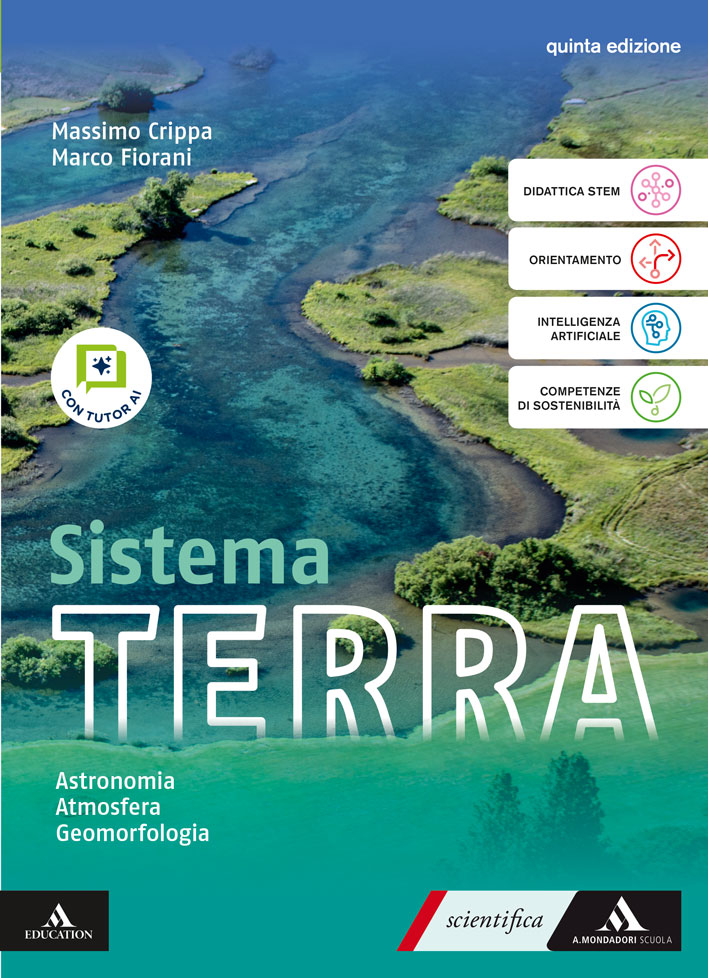 quinta edizione

Massimo Crippa
Marco Fiorani

DIDATTICA STEM

ORIENTAMENTO

INTELLIGENZA ARTIFICIALE

COMPETENZE DI SOSTENIBILITÀ

CON TUTOR AI

Sistema
TERRA

Astronomia
Atmosfera
Geomorfologia

EDUCATION

scientifica

A. MONDADORI SCUOLA